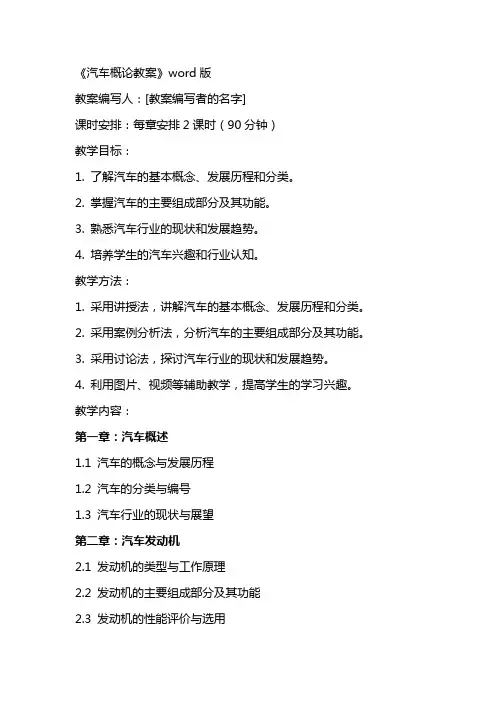 《汽车概论教案》word 版

教案编写人：[教案编写者的名字]

课时安排：每章安排 2 课时（90 分钟）

教学目标：

1. 了解汽车的基本概念、发展历程和分类。

2. 掌握汽车的主要组成部分及其功能。

3. 熟悉汽车行业的现状和发展趋势。

4. 培养学生的汽车兴趣和行业认知。

教学方法：

1. 采用讲授法，讲解汽车的基本概念、发展历程和分类。

2. 采用案例分析法，分析汽车的主要组成部分及其功能。

3. 采用讨论法，探讨汽车行业的现状和发展趋势。

4. 利用图片、视频等辅助教学，提高学生的学习兴趣。

教学内容：

第一章：汽车概述

1.1 汽车的概念与发展历程

1.2 汽车的分类与编号

1.3 汽车行业的现状与展望

第二章：汽车发动机

2.1 发动机的类型与工作原理

2.2 发动机的主要组成部分及其功能

2.3 发动机的性能评价与选用